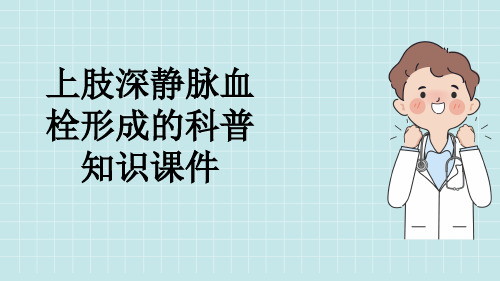 上肢深静脉血栓形成的科普知识课件